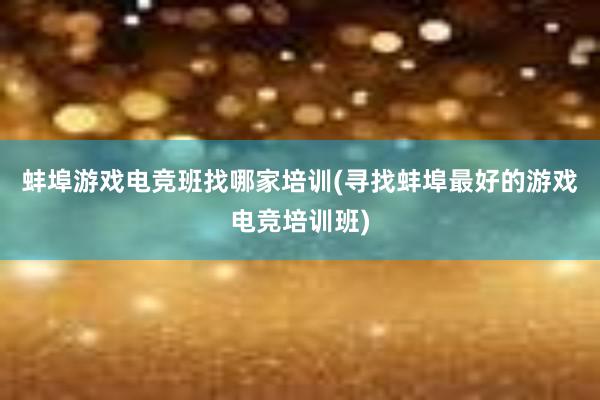 蚌埠游戏电竞班找哪家培训(寻找蚌埠最好的游戏电竞培训班)